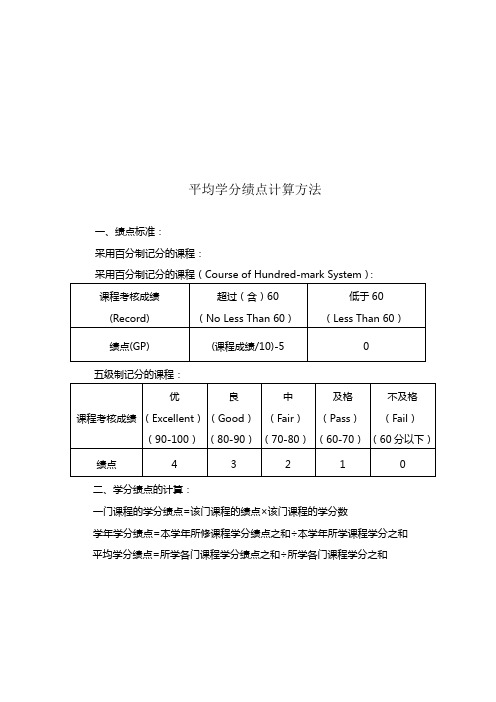 平均学分绩点计算方法

一、绩点标准：

采用百分制记分的课程：

采用百分制记分的课程（Course of Hundred-mark System）：

| 课程考核成绩 (Record) | 超过（含）60 （No Less Than 60） | 低于 60 （Less Than 60） |
|---|---|---|
| 绩点(GP) | (课程成绩/10)-5 | 0 |

五级制记分的课程：

| 课程考核成绩 | 优 （Excellent） （90-100） | 良 （Good） （80-90） | 中 （Fair） （70-80） | 及格 （Pass） （60-70） | 不及格 （Fail） （60 分以下） |
|---|---|---|---|---|---|
| 绩点 | 4 | 3 | 2 | 1 | 0 |

二、学分绩点的计算：

一门课程的学分绩点=该门课程的绩点×该门课程的学分数

学年学分绩点=本学年所修课程学分绩点之和÷本学年所学课程学分之和

平均学分绩点=所学各门课程学分绩点之和÷所学各门课程学分之和